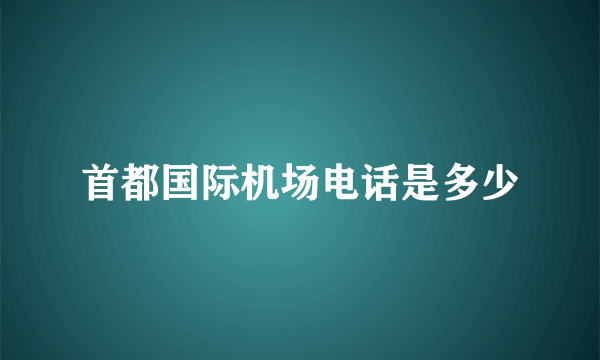 首都国际机场电话是多少